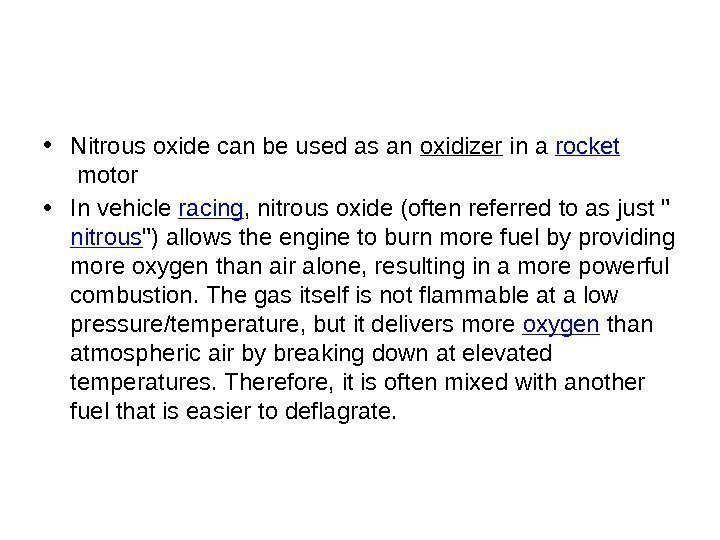 • Nitrous oxide can be used as an oxidizer in a rocket motor

• In vehicle racing, nitrous oxide (often referred to as just " nitrous") allows the engine to burn more fuel by providing more oxygen than air alone, resulting in a more powerful combustion. The gas itself is not flammable at a low pressure/temperature, but it delivers more oxygen than atmospheric air by breaking down at elevated temperatures. Therefore, it is often mixed with another fuel that is easier to deflagrate.